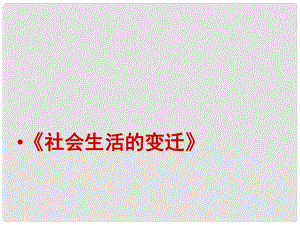 • 《社会生活的变迁》